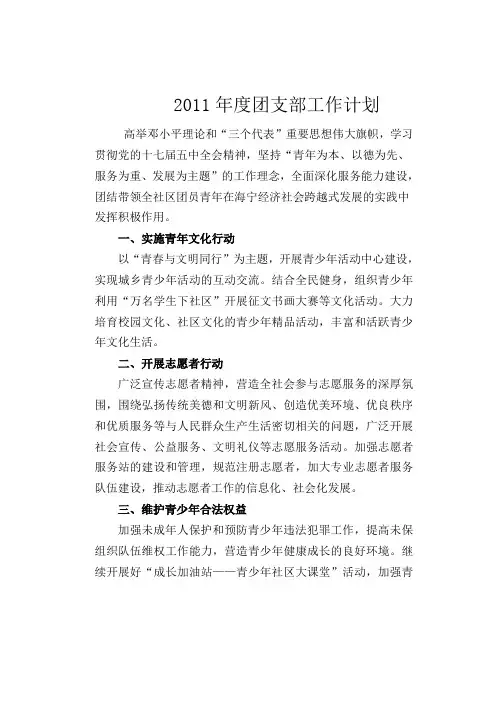 2011 年度团支部工作计划

高举邓小平理论和“三个代表”重要思想伟大旗帜，学习贯彻党的十七届五中全会精神，坚持“青年为本、以德为先、服务为重、发展为主题”的工作理念，全面深化服务能力建设，团结带领全社区团员青年在海宁经济社会跨越式发展的实践中发挥积极作用。

一、实施青年文化行动

以“青春与文明同行”为主题，开展青少年活动中心建设，实现城乡青少年活动的互动交流。结合全民健身，组织青少年利用“万名学生下社区”开展征文书画大赛等文化活动。大力培育校园文化、社区文化的青少年精品活动，丰富和活跃青少年文化生活。

二、开展志愿者行动

广泛宣传志愿者精神，营造全社会参与志愿服务的深厚氛围，围绕弘扬传统美德和文明新风、创造优美环境、优良秩序和优质服务等与人民群众生产生活密切相关的问题，广泛开展社会宣传、公益服务、文明礼仪等志愿服务活动。加强志愿者服务站的建设和管理，规范注册志愿者，加大专业志愿者服务队伍建设，推动志愿者工作的信息化、社会化发展。

三、维护青少年合法权益

加强未成年人保护和预防青少年违法犯罪工作，提高未保组织队伍维权工作能力，营造青少年健康成长的良好环境。继续开展好“成长加油站——青少年社区大课堂”活动，加强青